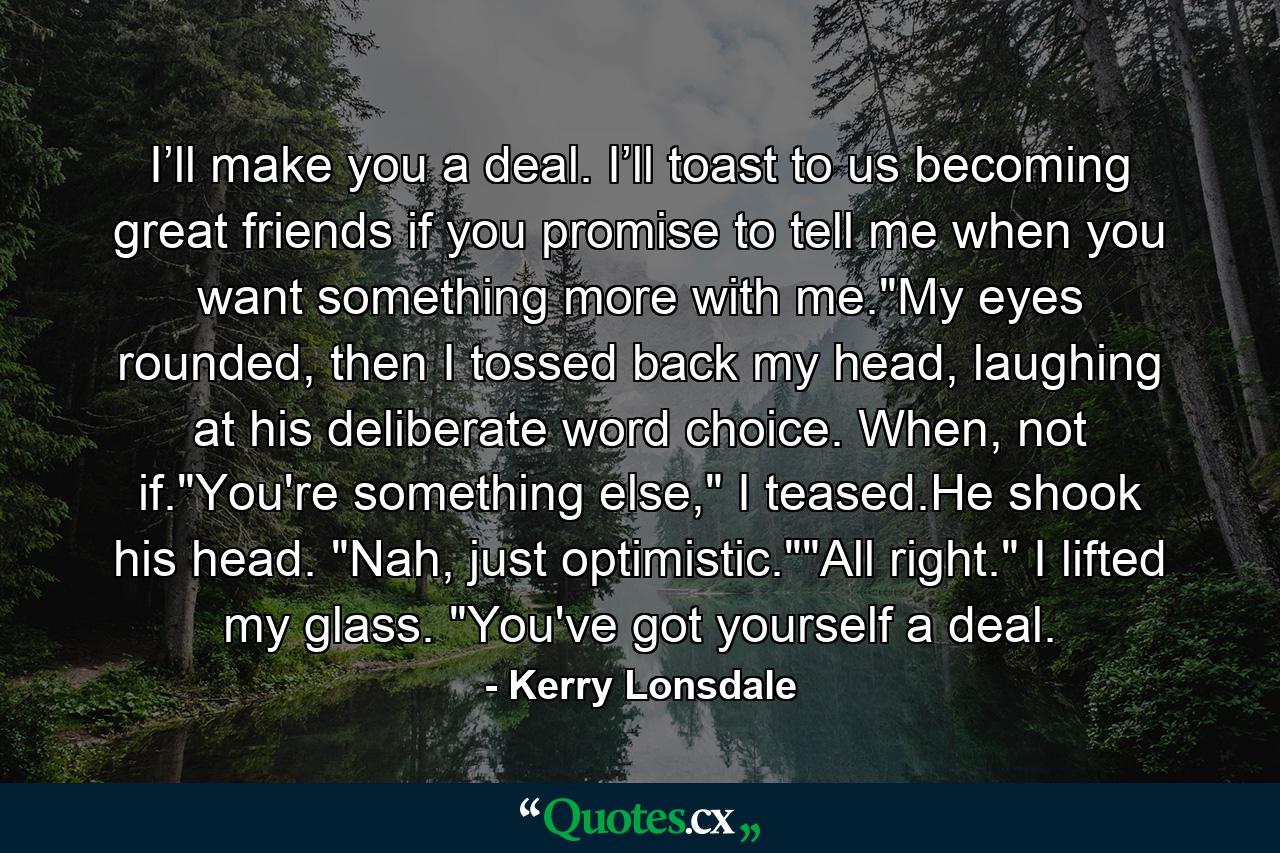 I’ll make you a deal. I’ll toast to us becoming great friends if you promise to tell me when you want something more with me."My eyes rounded, then I tossed back my head, laughing at his deliberate word choice. When, not if."You're something else," I teased.He shook his head. "Nah, just optimistic.""All right." I lifted my glass. "You've got yourself a deal.

- Kerry Lonsdale

“Quotes.cx„